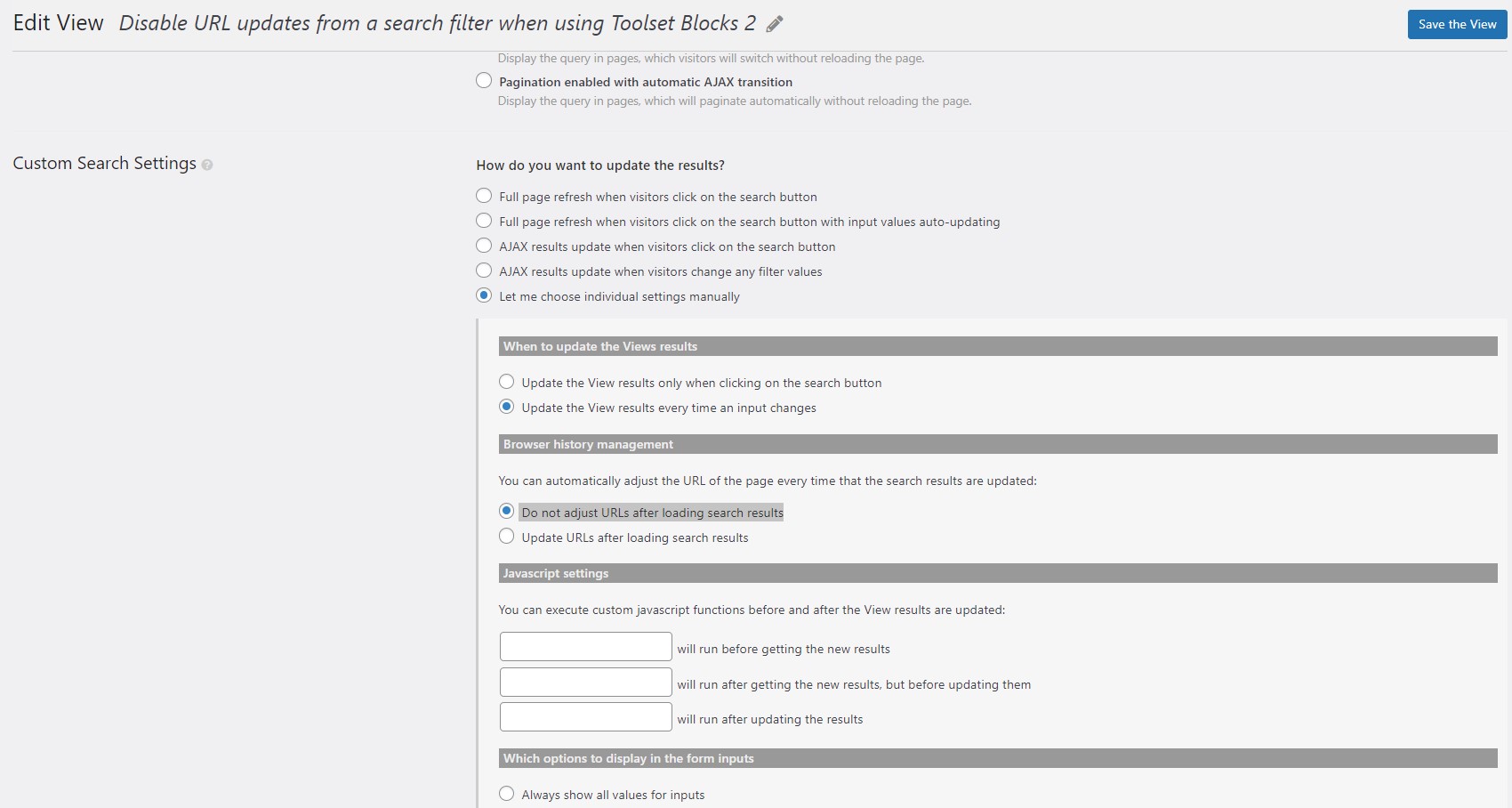 Edit View Disable URL updates from a search filter when using Toolset Blocks 2

Save the View

Display the query in pages, which visitors will switch without reloading the page.

Pagination enabled with automatic AJAX transition

Display the query in pages, which will paginate automatically without reloading the page.

Custom Search Settings

How do you want to update the results?

Full page refresh when visitors click on the search button

Full page refresh when visitors click on the search button with input values auto-updating

AJAX results update when visitors click on the search button

AJAX results update when visitors change any filter values

Let me choose individual settings manually

When to update the Views results

Update the View results only when clicking on the search button

Update the View results every time an input changes

Browser history management

You can automatically adjust the URL of the page every time that the search results are updated:

Do not adjust URLs after loading search results

Update URLs after loading search results

Javascript settings

You can execute custom javascript functions before and after the View results are updated:

will run before getting the new results

will run after getting the new results, but before updating them

will run after updating the results

Which options to display in the form inputs

Always show all values for inputs